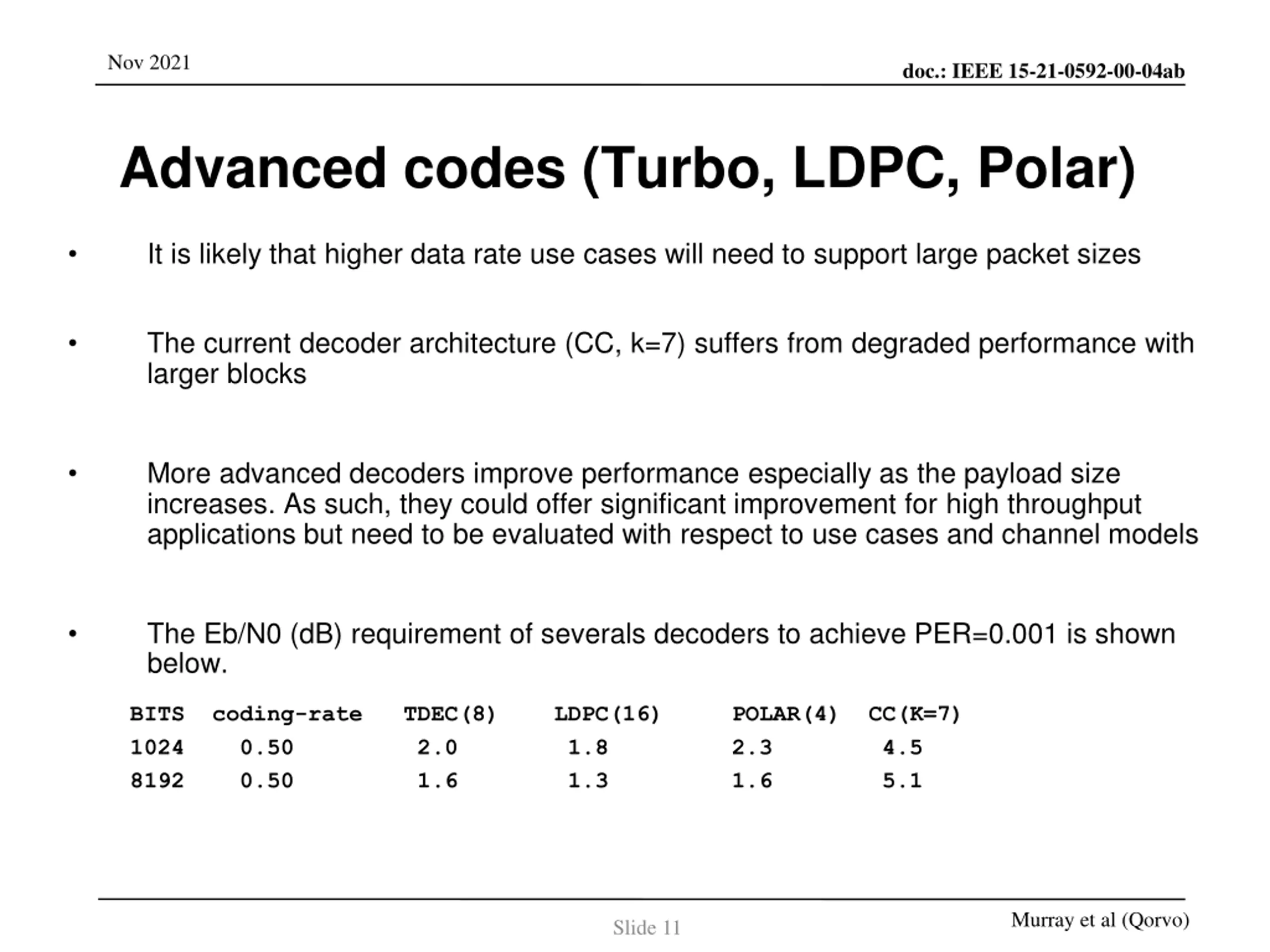 Nov 2021

doc.: IEEE 15-21-0592-00-04ab

Advanced codes (Turbo, LDPC, Polar)

• It is likely that higher data rate use cases will need to support large packet sizes

• The current decoder architecture (CC, k=7) suffers from degraded performance with larger blocks

• More advanced decoders improve performance especially as the payload size increases. As such, they could offer significant improvement for high throughput applications but need to be evaluated with respect to use cases and channel models

• The Eb/N0 (dB) requirement of severals decoders to achieve PER=0.001 is shown below.

| BITS | coding-rate | TDEC(8) | LDPC(16) | POLAR(4) | CC(K=7) |
|---|---|---|---|---|---|
| 1024 | 0.50 | 2.0 | 1.8 | 2.3 | 4.5 |
| 8192 | 0.50 | 1.6 | 1.3 | 1.6 | 5.1 |

Slide 11

Murray et al (Qorvo)